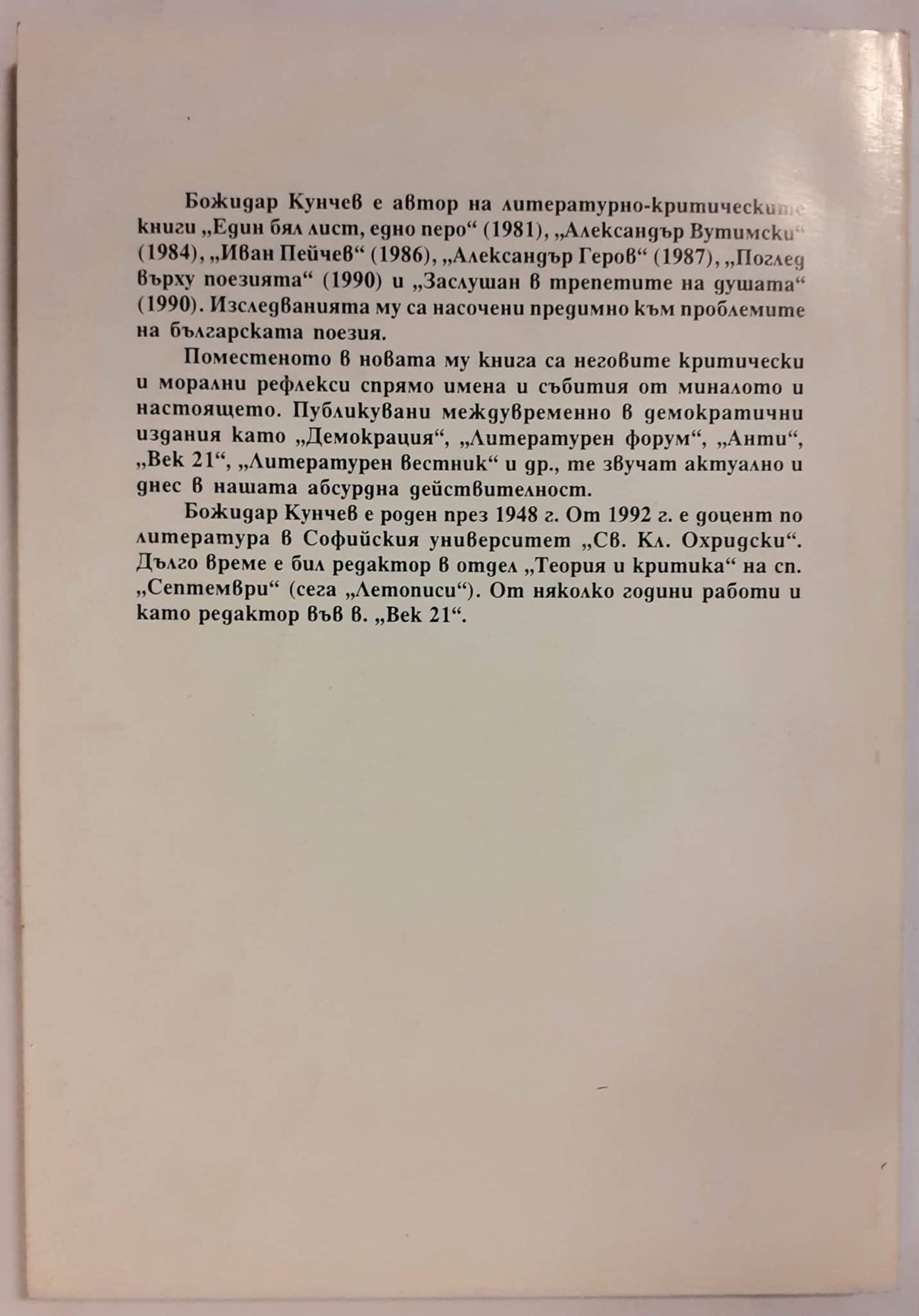 Божидар Кунчев е автор на литературно-критическите книги „Един бял лист, едно перо“ (1981), „Александър Вутимски“ (1984), „Иван Пейчев“ (1986), „Александър Геров“ (1987), „Поглед върху поезията“ (1990) и „Заслушан в трепетите на душата“ (1990). Изследванията му са насочени предимно към проблемите на българската поезия.

Поместеното в новата му книга са неговите критически и морални рефлекси спрямо имена и събития от миналото и настоящето. Публикувани междувременно в демократични издания като „Демокрация“, „Литературен форум“, „Анти“, „Век 21“, „Литературен вестник“ и др., те звучат актуално и днес в нашата абсурдна действителност.

Божидар Кунчев е роден през 1948 г. От 1992 г. е доцент по литература в Софийския университет „Св. Кл. Охридски“. Дълго време е бил редактор в отдел „Теория и критика“ на сп. „Септември“ (сега „Летописи“). От няколко години работи и като редактор във в. „Век 21“.